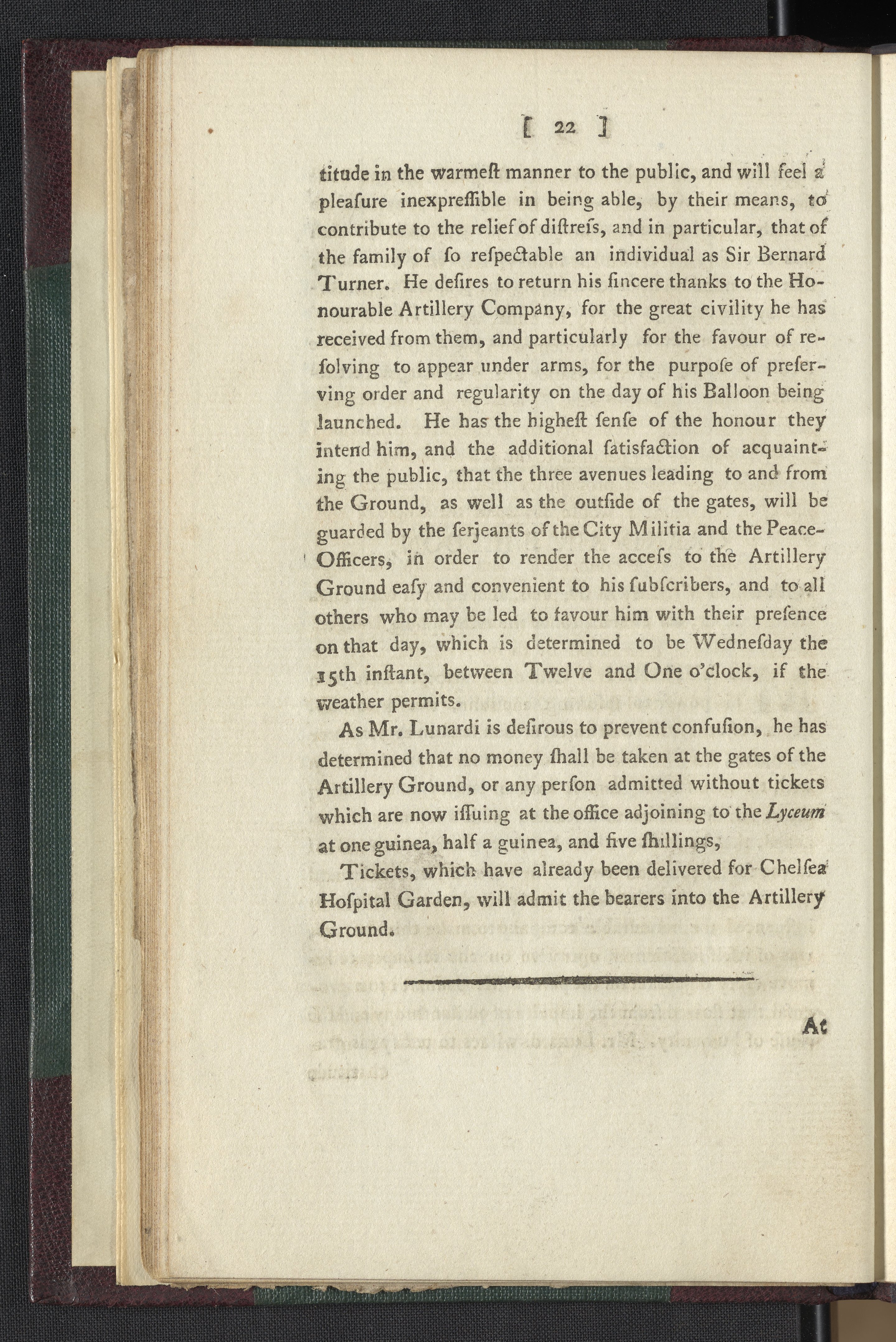 [ 22 ]

titude in the warmeſt manner to the public, and will feel a pleaſure inexpreſſible in being able, by their means, to contribute to the relief of diſtreſs, and in particular, that of the family of ſo reſpectable an individual as Sir Bernard Turner. He deſires to return his ſincere thanks to the Honourable Artillery Company, for the great civility he has received from them, and particularly for the favour of reſolving to appear under arms, for the purpoſe of preſerving order and regularity on the day of his Balloon being launched. He has the higheſt ſenſe of the honour they intend him, and the additional ſatisfaction of acquainting the public, that the three avenues leading to and from the Ground, as well as the outſide of the gates, will be guarded by the ſerjeants of the City Militia and the Peace-Officers, in order to render the acceſs to the Artillery Ground eaſy and convenient to his ſubſcribers, and to all others who may be led to favour him with their preſence on that day, which is determined to be Wedneſday the 15th inſtant, between Twelve and One o'clock, if the weather permits.

As Mr. Lunardi is deſirous to prevent confuſion, he has determined that no money ſhall be taken at the gates of the Artillery Ground, or any perſon admitted without tickets which are now iſſuing at the office adjoining to the Lyceum at one guinea, half a guinea, and five ſhillings,

Tickets, which have already been delivered for Chelſea Hoſpital Garden, will admit the bearers into the Artillery Ground.

At